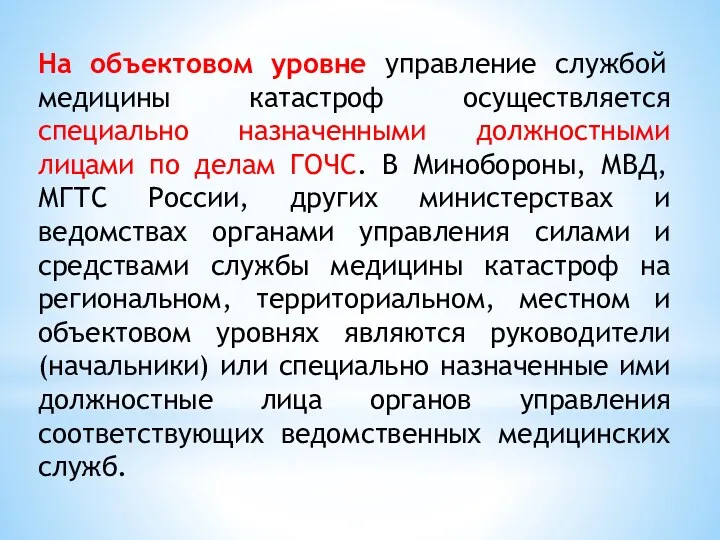 На объектовом уровне управление службой медицины катастроф осуществляется специально назначенными должностными лицами по делам ГОЧС. В Минобороны, МВД, МГТС России, других министерствах и ведомствах органами управления силами и средствами службы медицины катастроф на региональном, территориальном, местном и объектовом уровнях являются руководители (начальники) или специально назначенные ими должностные лица органов управления соответствующих ведомственных медицинских служб.